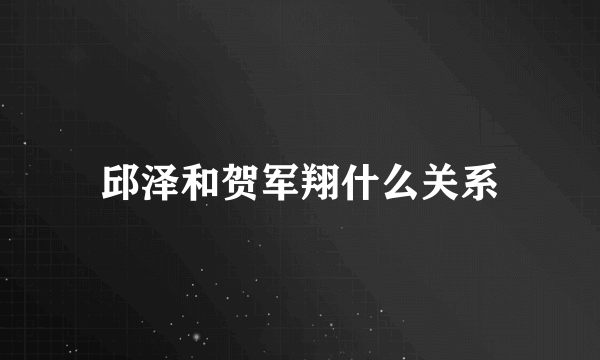 邱泽和贺军翔什么关系